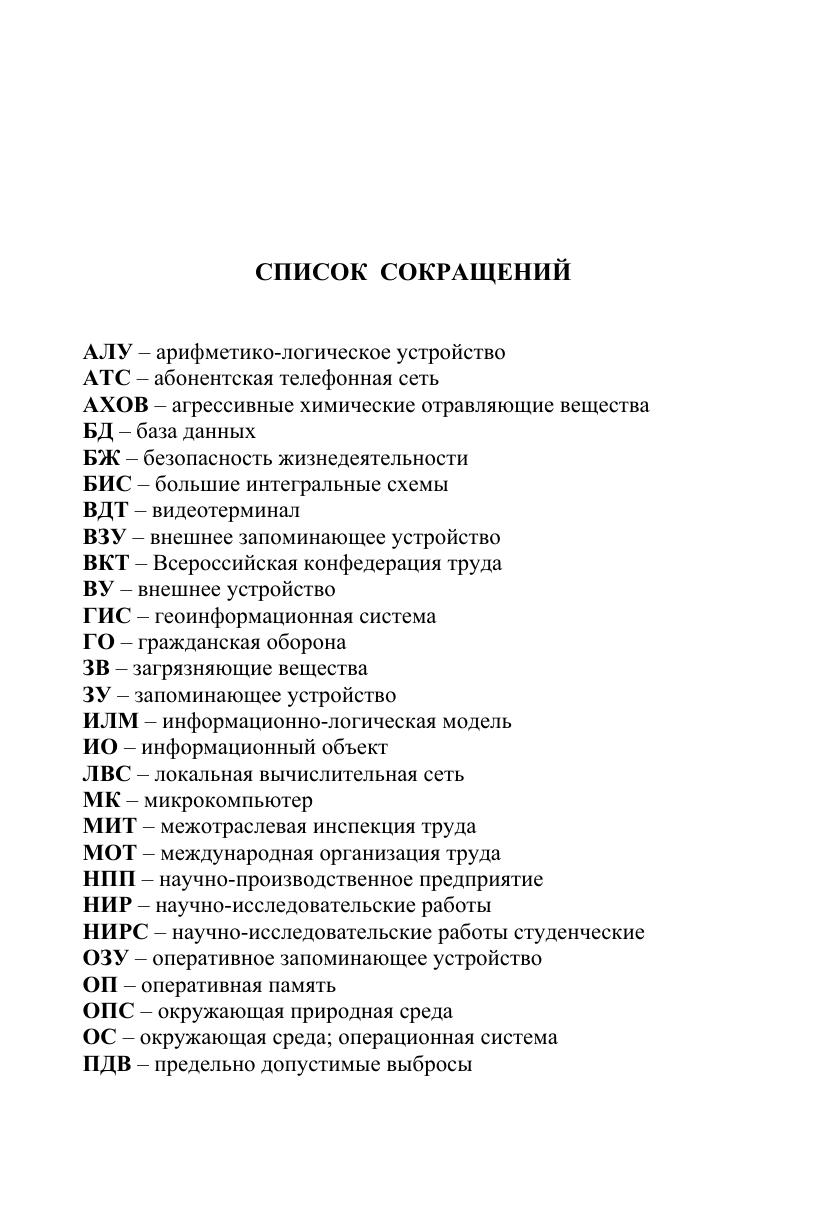 СПИСОК СОКРАЩЕНИЙ

АЛУ – арифметико-логическое устройство
АТС – абонентская телефонная сеть
АХОВ – агрессивные химические отравляющие вещества
БД – база данных
БЖ – безопасность жизнедеятельности
БИС – большие интегральные схемы
ВДТ – видеотерминал
ВЗУ – внешнее запоминающее устройство
ВКТ – Всероссийская конфедерация труда
ВУ – внешнее устройство
ГИС – геоинформационная система
ГО – гражданская оборона
ЗВ – загрязняющие вещества
ЗУ – запоминающее устройство
ИЛМ – информационно-логическая модель
ИО – информационный объект
ЛВС – локальная вычислительная сеть
МК – микрокомпьютер
МИТ – межотраслевая инспекция труда
МОТ – международная организация труда
НПП – научно-производственное предприятие
НИР – научно-исследовательские работы
НИРС – научно-исследовательские работы студенческие
ОЗУ – оперативное запоминающее устройство
ОП – оперативная память
ОПС – окружающая природная среда
ОС – окружающая среда; операционная система
ПДВ – предельно допустимые выбросы